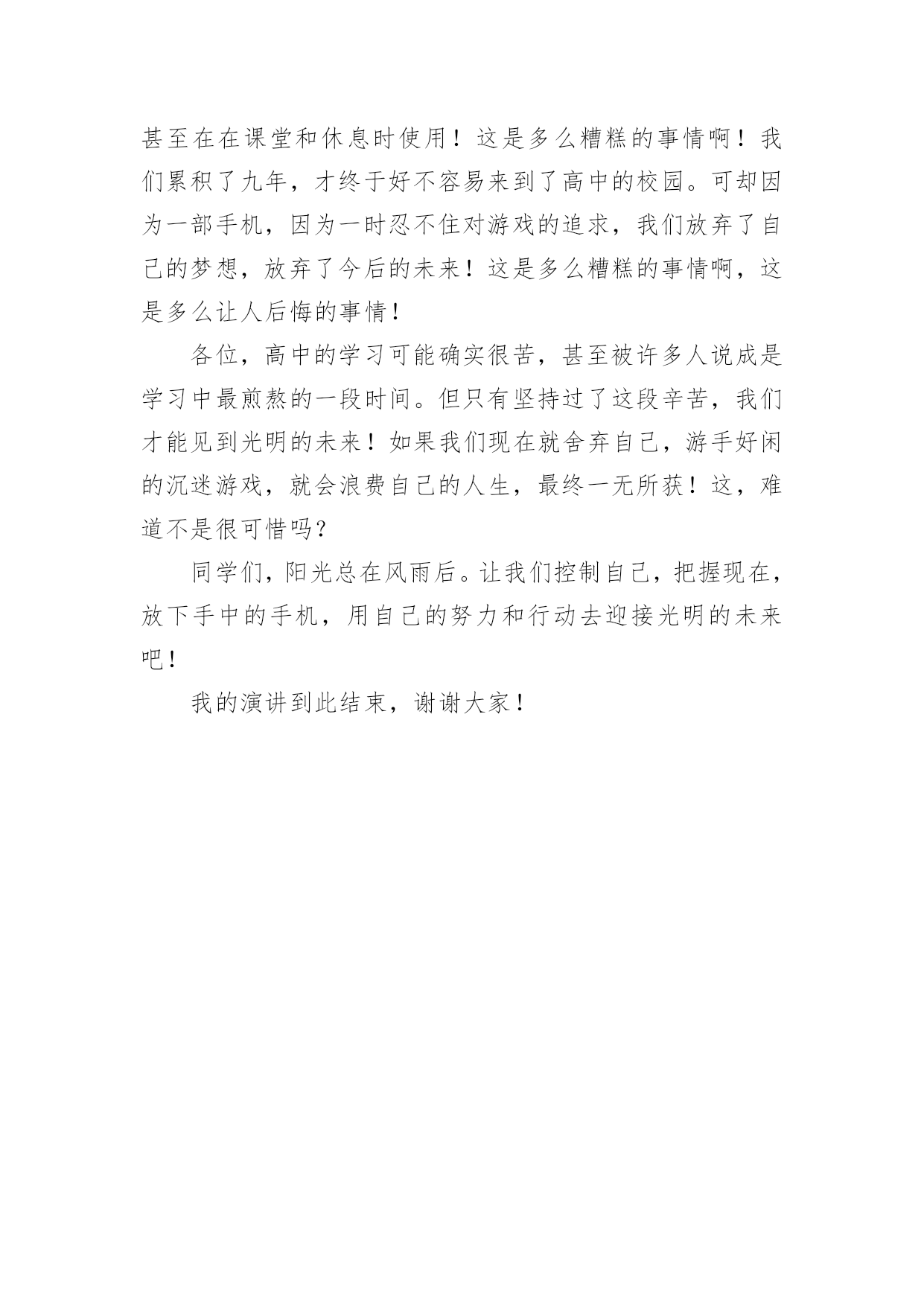 甚至在在课堂和休息时使用！这是多么糟糕的事情啊！我们累积了九年，才终于好不容易来到了高中的校园。可却因为一部手机，因为一时忍不住对游戏的追求，我们放弃了自己的梦想，放弃了今后的未来！这是多么糟糕的事情啊，这是多么让人后悔的事情！

各位，高中的学习可能确实很苦，甚至被许多人说成是学习中最煎熬的一段时间。但只有坚持过了这段辛苦，我们才能见到光明的未来！如果我们现在就舍弃自己，游手好闲的沉迷游戏，就会浪费自己的人生，最终一无所获！这，难道不是很可惜吗？

同学们，阳光总在风雨后。让我们控制自己，把握现在，放下手中的手机，用自己的努力和行动去迎接光明的未来吧！

我的演讲到此结束，谢谢大家！